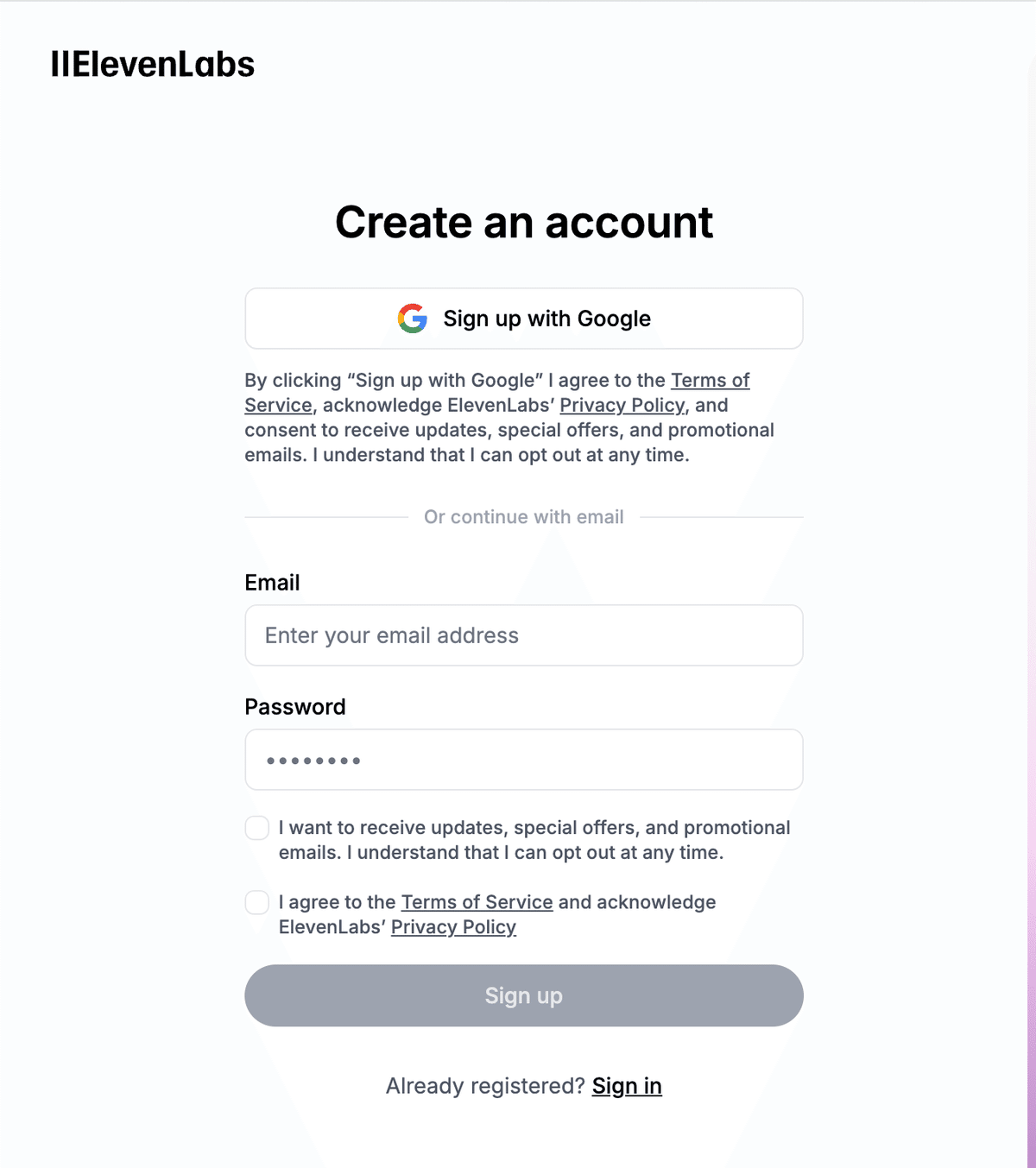 IIElevenLabs

Create an account

Sign up with Google

By clicking “Sign up with Google” I agree to the Terms of Service, acknowledge ElevenLabs’ Privacy Policy, and consent to receive updates, special offers, and promotional emails. I understand that I can opt out at any time.

Or continue with email

Email

Enter your email address

Password

••••••••

I want to receive updates, special offers, and promotional emails. I understand that I can opt out at any time.

I agree to the Terms of Service and acknowledge ElevenLabs’ Privacy Policy

Sign up

Already registered? Sign in